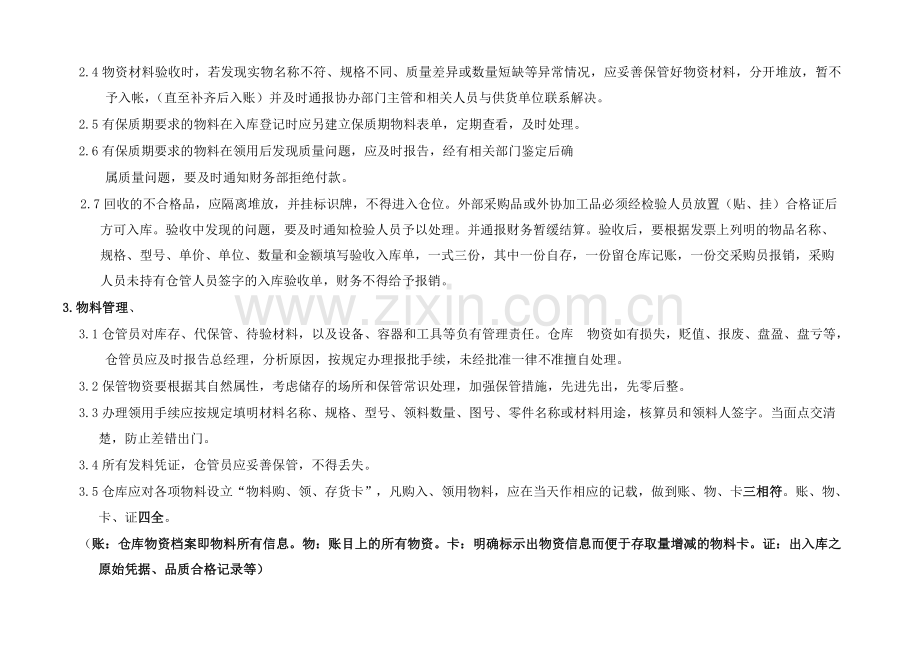 2.4 物资材料验收时，若发现实物名称不符、规格不同、质量差异或数量短缺等异常情况，应妥善保管好物资材料，分开堆放，暂不予入帐，（直至补齐后入账）并及时通报协办部门主管和相关人员与供货单位联系解决。

2.5 有保质期要求的物料在入库登记时应另建立保质期物料表单，定期查看，及时处理。

2.6 有保质期要求的物料在领用后发现质量问题，应及时报告，经有相关部门鉴定后确属质量问题，要及时通知财务部拒绝付款。

2.7 回收的不合格品，应隔离堆放，并挂标识牌，不得进入仓位。外部采购品或外协加工品必须经检验人员放置（贴、挂）合格证后方可入库。验收中发现的问题，要及时通知检验人员予以处理。并通报财务暂缓结算。验收后，要根据发票上列明的物品名称、规格、型号、单价、单位、数量和金额填写验收入库单，一式三份，其中一份自存，一份留仓库记账，一份交采购员报销，采购人员未持有仓管人员签字的入库验收单，财务不得给予报销。

3.物料管理、

3.1 仓管员对库存、代保管、待验材料，以及设备、容器和工具等负有管理责任。仓库　物资如有损失，贬值、报废、盘盈、盘亏等，仓管员应及时报告总经理，分析原因，按规定办理报批手续，未经批准一律不准擅自处理。

3.2 保管物资要根据其自然属性，考虑储存的场所和保管常识处理，加强保管措施，先进先出，先零后整。

3.3 办理领用手续应按规定填明材料名称、规格、型号、领料数量、图号、零件名称或材料用途，核算员和领料人签字。当面点交清楚，防止差错出门。

3.4 所有发料凭证，仓管员应妥善保管，不得丢失。

3.5 仓库应对各项物料设立“物料购、领、存货卡”，凡购入、领用物料，应在当天作相应的记载，做到账、物、卡三相符。账、物、卡、证四全。

（账：仓库物资档案即物料所有信息。物：账目上的所有物资。卡：明确标示出物资信息而便于存取量增减的物料卡。证：出入库之原始凭据、品质合格记录等）

www.zixin.com.cn